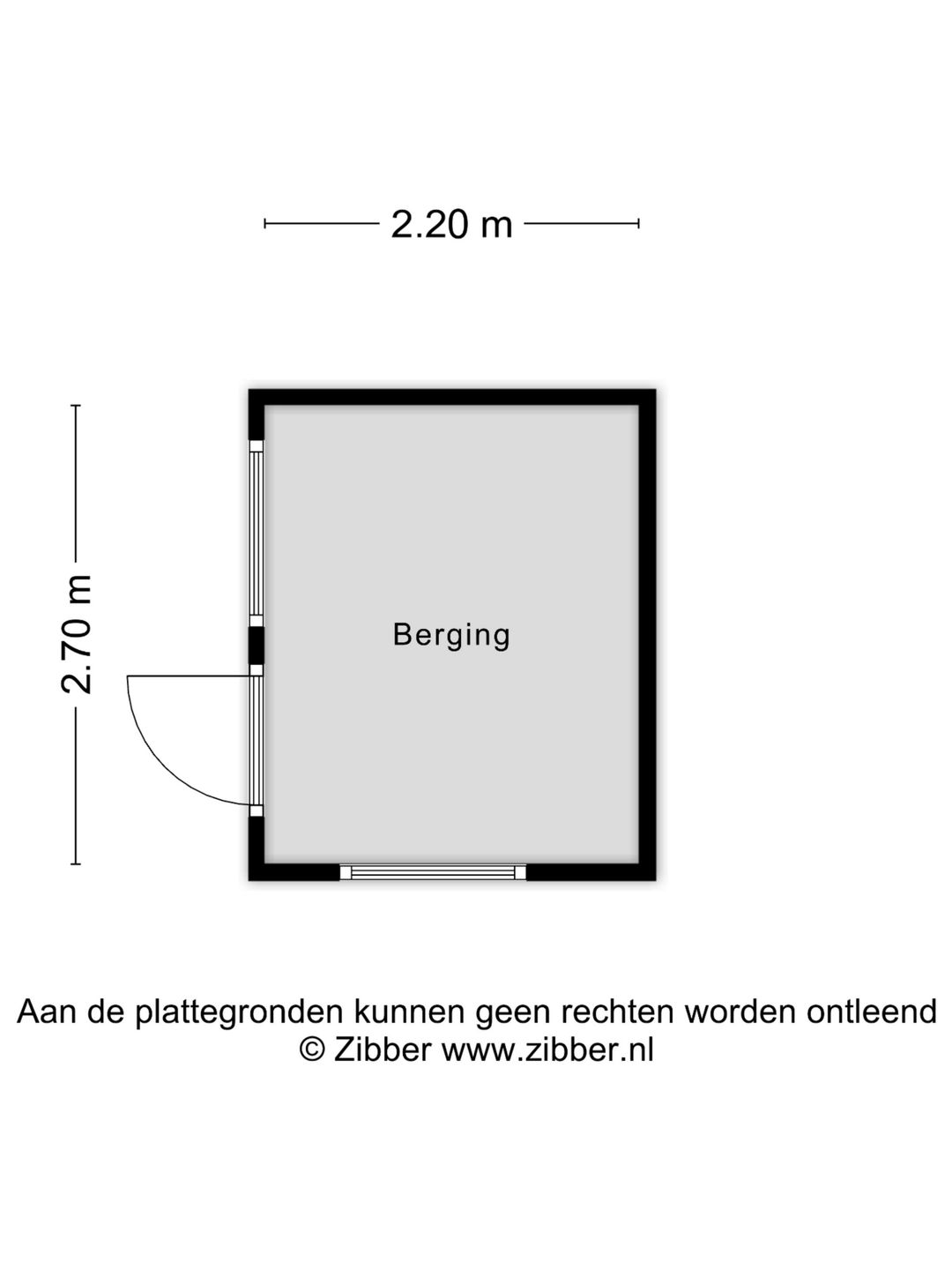 2.20 m

2.70 m

Berging

Aan de plattegronden kunnen geen rechten worden ontleend
© Zibber www.zibber.nl